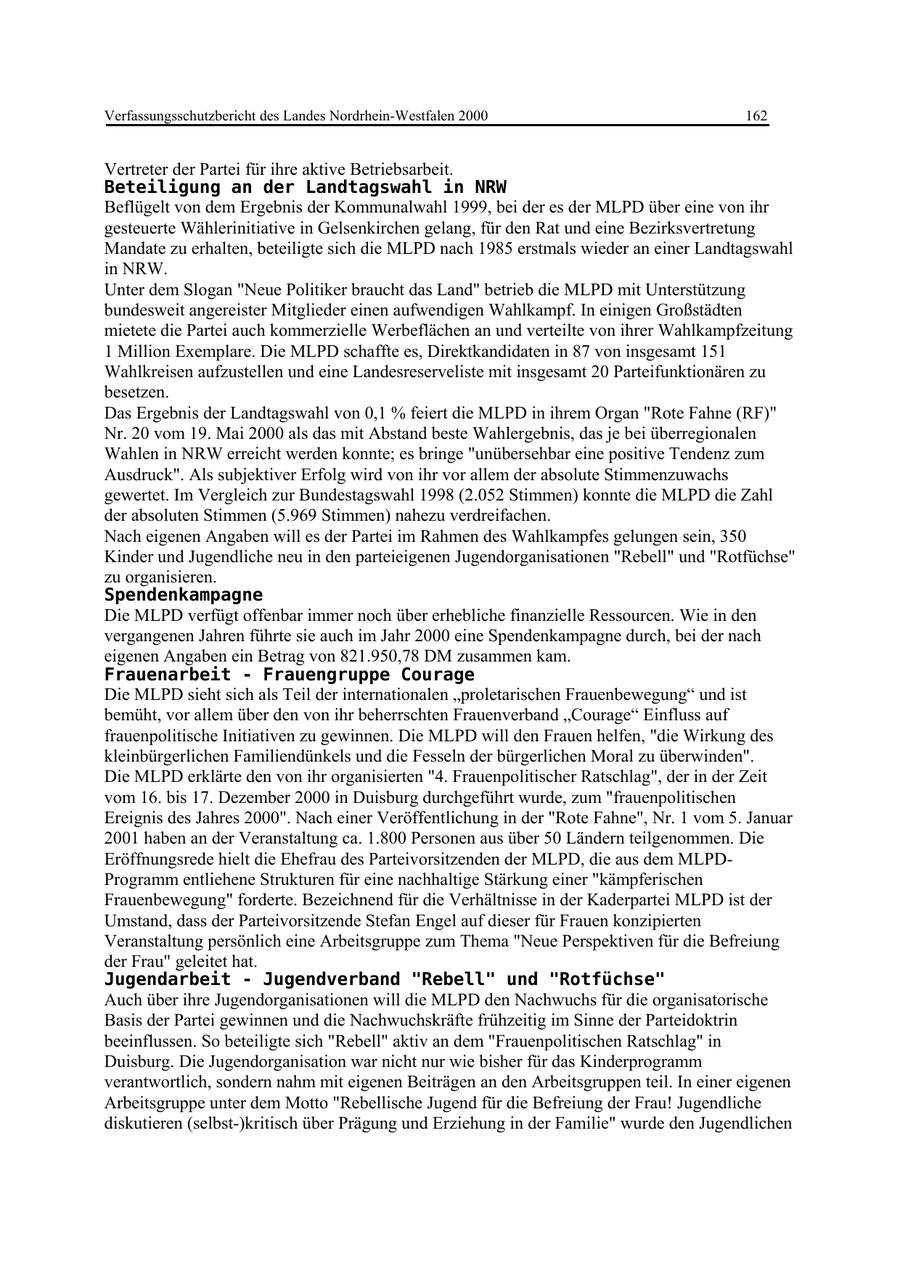 Verfassungsschutzbericht des Landes Nordrhein-Westfalen 2000 162

Vertreter der Partei für ihre aktive Betriebsarbeit.

Beteiligung an der Landtagswahl in NRW

Beflügelt von dem Ergebnis der Kommunalwahl 1999, bei der es der MLPD über eine von ihr gesteuerte Wählerinitiative in Gelsenkirchen gelang, für den Rat und eine Bezirksvertretung Mandate zu erhalten, beteiligte sich die MLPD nach 1985 erstmals wieder an einer Landtagswahl in NRW.

Unter dem Slogan "Neue Politiker braucht das Land" betrieb die MLPD mit Unterstützung bundesweit angereister Mitglieder einen aufwendigen Wahlkampf. In einigen Großstädten mietete die Partei auch kommerzielle Werbeflächen an und verteilte von ihrer Wahlkampfzeitung 1 Million Exemplare. Die MLPD schaffte es, Direktkandidaten in 87 von insgesamt 151 Wahlkreisen aufzustellen und eine Landesreserveliste mit insgesamt 20 Parteifunktionären zu besetzen.

Das Ergebnis der Landtagswahl von 0,1 % feiert die MLPD in ihrem Organ "Rote Fahne (RF)" Nr. 20 vom 19. Mai 2000 als das mit Abstand beste Wahlergebnis, das je bei überregionalen Wahlen in NRW erreicht werden konnte; es bringe "unübersehbar eine positive Tendenz zum Ausdruck". Als subjektiver Erfolg wird von ihr vor allem der absolute Stimmenzuwachs gewertet. Im Vergleich zur Bundestagswahl 1998 (2.052 Stimmen) konnte die MLPD die Zahl der absoluten Stimmen (5.969 Stimmen) nahezu verdreifachen.

Nach eigenen Angaben will es der Partei im Rahmen des Wahlkampfes gelungen sein, 350 Kinder und Jugendliche neu in den parteieigenen Jugendorganisationen "Rebell" und "Rotfüchse" zu organisieren.

Spendenkampagne

Die MLPD verfügt offenbar immer noch über erhebliche finanzielle Ressourcen. Wie in den vergangenen Jahren führte sie auch im Jahr 2000 eine Spendenkampagne durch, bei der nach eigenen Angaben ein Betrag von 821.950,78 DM zusammen kam.

Frauenarbeit - Frauengruppe Courage

Die MLPD sieht sich als Teil der internationalen „proletarischen Frauenbewegung“ und ist bemüht, vor allem über den von ihr beherrschten Frauenverband „Courage“ Einfluss auf frauenpolitische Initiativen zu gewinnen. Die MLPD will den Frauen helfen, "die Wirkung des kleinbürgerlichen Familiendünkels und die Fesseln der bürgerlichen Moral zu überwinden".

Die MLPD erklärte den von ihr organisierten "4. Frauenpolitischer Ratschlag", der in der Zeit vom 16. bis 17. Dezember 2000 in Duisburg durchgeführt wurde, zum "frauenpolitischen Ereignis des Jahres 2000". Nach einer Veröffentlichung in der "Rote Fahne", Nr. 1 vom 5. Januar 2001 haben an der Veranstaltung ca. 1.800 Personen aus über 50 Ländern teilgenommen. Die Eröffnungsrede hielt die Ehefrau des Parteivorsitzenden der MLPD, die aus dem MLPD-Programm entliehene Strukturen für eine nachhaltige Stärkung einer "kämpferischen Frauenbewegung" forderte. Bezeichnend für die Verhältnisse in der Kaderpartei MLPD ist der Umstand, dass der Parteivorsitzende Stefan Engel auf dieser für Frauen konzipierten Veranstaltung persönlich eine Arbeitsgruppe zum Thema "Neue Perspektiven für die Befreiung der Frau" geleitet hat.

Jugendarbeit - Jugendverband "Rebell" und "Rotfüchse"

Auch über ihre Jugendorganisationen will die MLPD den Nachwuchs für die organisatorische Basis der Partei gewinnen und die Nachwuchskräfte frühzeitig im Sinne der Parteidoktrin beeinflussen. So beteiligte sich "Rebell" aktiv an dem "Frauenpolitischen Ratschlag" in Duisburg. Die Jugendorganisation war nicht nur wie bisher für das Kinderprogramm verantwortlich, sondern nahm mit eigenen Beiträgen an den Arbeitsgruppen teil. In einer eigenen Arbeitsgruppe unter dem Motto "Rebellische Jugend für die Befreiung der Frau! Jugendliche diskutieren (selbst-)kritisch über Prägung und Erziehung in der Familie" wurde den Jugendlichen